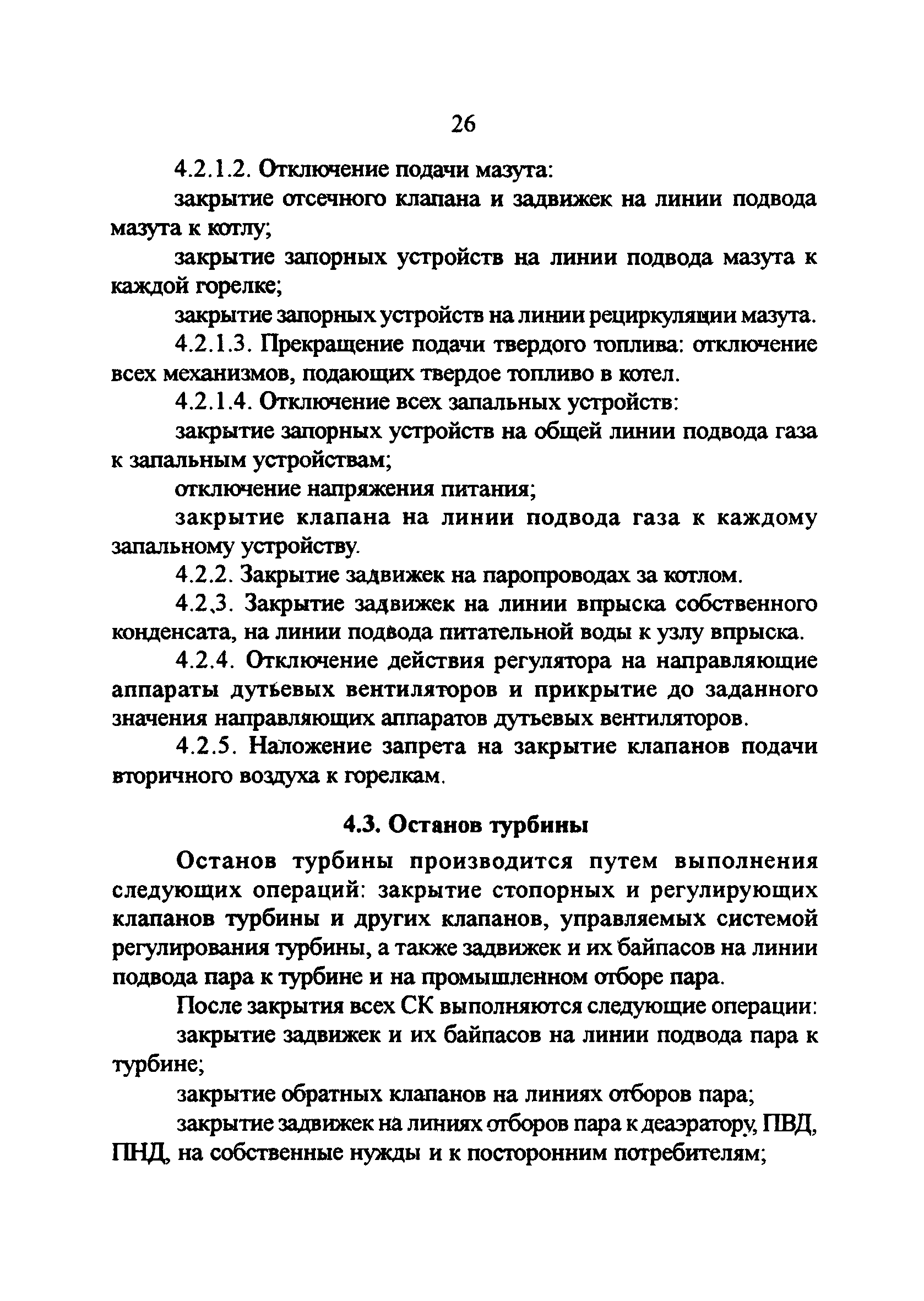 26

4.2.1.2. Отключение подачи мазута:

закрытие отсечного клапана и задвижек на линии подвода мазута к котлу;

закрытие запорных устройств на линии подвода мазута к каждой горелке;

закрытие запорных устройств на линии рециркуляции мазута.

4.2.1.3. Прекращение подачи твердого топлива: отключение всех механизмов, подающих твердое топливо в котел.

4.2.1.4. Отключение всех запальных устройств:

закрытие запорных устройств на общей линии подвода газа к запальным устройствам;

отключение напряжения питания;

закрытие клапана на линии подвода газа к каждому запальному устройству.

4.2.2. Закрытие задвижек на паропроводах за котлом.

4.2.3. Закрытие задвижек на линии впрыска собственного конденсата, на линии подвода питательной воды к узлу впрыска.

4.2.4. Отключение действия регулятора на направляющие аппараты дутьевых вентиляторов и прикрытие до заданного значения направляющих аппаратов дутьевых вентиляторов.

4.2.5. Наложение запрета на закрытие клапанов подачи вторичного воздуха к горелкам.

4.3. Останов турбины

Останов турбины производится путем выполнения следующих операций: закрытие стопорных и регулирующих клапанов турбины и других клапанов, управляемых системой регулирования турбины, а также задвижек и их байпасов на линии подвода пара к турбине и на промышленном отборе пара.

После закрытия всех СК выполняются следующие операции:

закрытие задвижек и их байпасов на линии подвода пара к турбине;

закрытие обратных клапанов на линиях отборов пара;

закрытие задвижек на линиях отборов пара к деаэратору, ПВД, ПНД, на собственные нужды и к посторонним потребителям;